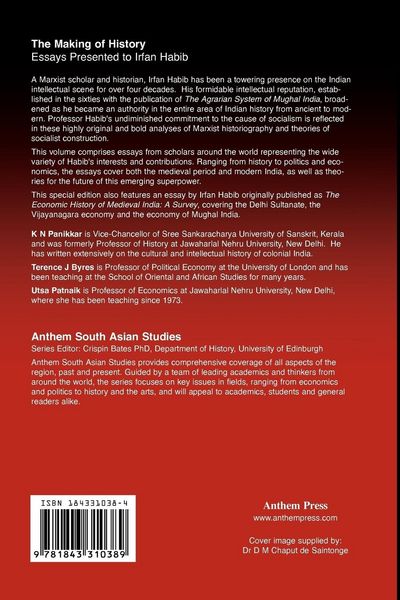 The Making of History
Essays Presented to Irfan Habib

A Marxist scholar and historian, Irfan Habib has been a towering presence on the Indian intellectual scene for over four decades. His formidable intellectual reputation, established in the sixties with the publication of The Agrarian System of Mughal India, broadened as he became an authority in the entire area of Indian history from ancient to modern. Professor Habib's undiminished commitment to the cause of socialism is reflected in these highly original and bold analyses of Marxist historiography and theories of socialist construction.

This volume comprises essays from scholars around the world representing the wide variety of Habib's interests and contributions. Ranging from history to politics and economics, the essays cover both the medieval period and modern India, as well as theories for the future of this emerging superpower.

This special edition also features an essay by Irfan Habib originally published as The Economic History of Medieval India: A Survey, covering the Delhi Sultanate, the Vijayanagara economy and the economy of Mughal India.

K N Panikkar is Vice-Chancellor of Sree Sankaracharya University of Sanskrit, Kerala and was formerly Professor of History at Jawaharlal Nehru University, New Delhi. He has written extensively on the cultural and intellectual history of colonial India.

Terence J Byres is Professor of Political Economy at the University of London and has been teaching at the School of Oriental and African Studies for many years.

Utsa Patnaik is Professor of Economics at Jawaharlal Nehru University, New Delhi, where she has been teaching since 1973.

Anthem South Asian Studies
Series Editor: Crispin Bates PhD, Department of History, University of Edinburgh

Anthem South Asian Studies provides comprehensive coverage of all aspects of the region, past and present. Guided by a team of leading academics and thinkers from around the world, the series focuses on key issues in fields, ranging from economics and politics to history and the arts, and will appeal to academics, students and general readers alike.

ISBN 184331038-4

9 781843 310389

Anthem Press
www.anthempress.com

Cover image supplied by:
Dr D M Chaput de Saintonge